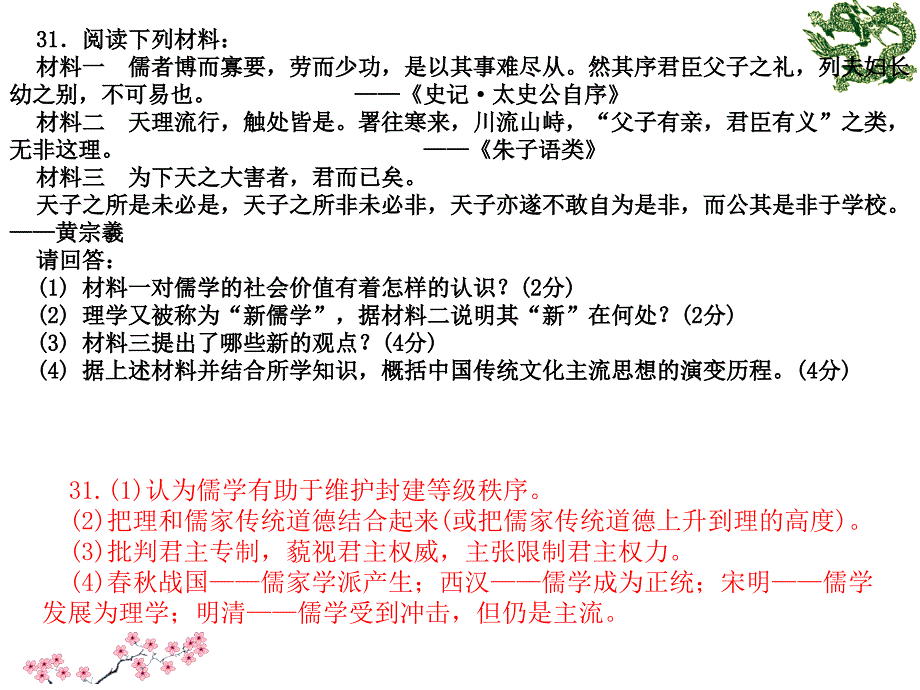 31．阅读下列材料：

材料一　儒者博而寡要，劳而少功，是以其事难尽从。然其序君臣父子之礼，列夫妇长幼之别，不可易也。　　——《史记·太史公自序》

材料二　天理流行，触处皆是。暑往寒来，川流山峙，“父子有亲，君臣有义”之类，无非这理。　　——《朱子语类》

材料三　为下天之大害者，君而已矣。

天子之所是未必是，天子之所非未必非，天子亦遂不敢自为是非，而公其是非于学校。——黄宗羲

请回答：

(1) 材料一对儒学的社会价值有着怎样的认识？(2分)

(2) 理学又被称为“新儒学”，据材料二说明其“新”在何处？(2分)

(3) 材料三提出了哪些新的观点？(4分)

(4) 据上述材料并结合所学知识，概括中国传统文化主流思想的演变历程。(4分)

31.(1)认为儒学有助于维护封建等级秩序。

(2)把理和儒家传统道德结合起来(或把儒家传统道德上升到理的高度)。

(3)批判君主专制，藐视君主权威，主张限制君主权力。

(4)春秋战国——儒家学派产生；西汉——儒学成为正统；宋明——儒学发展为理学；明清——儒学受到冲击，但仍是主流。